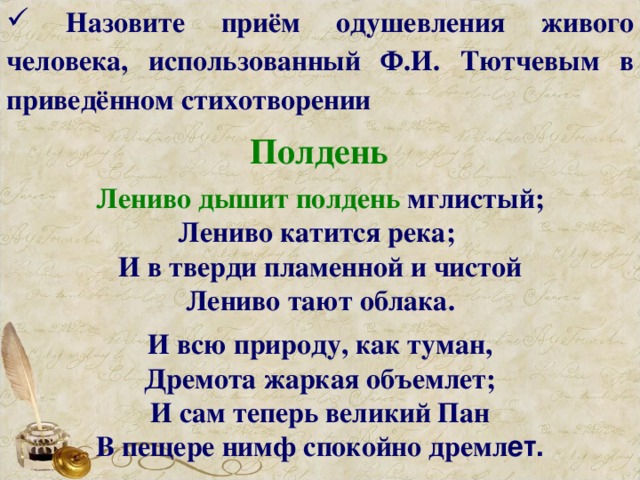 ✓ Назовите приём одушевления живого человека, использованный Ф.И. Тютчевым в приведённом стихотворении

Полдень

Лениво дышит полдень мглистый;
Лениво катится река;
И в тверди пламенной и чистой
Лениво тают облака.

И всю природу, как туман,
Дремота жаркая объемлет;
И сам теперь великий Пан
В пещере нимф спокойно дремлет.